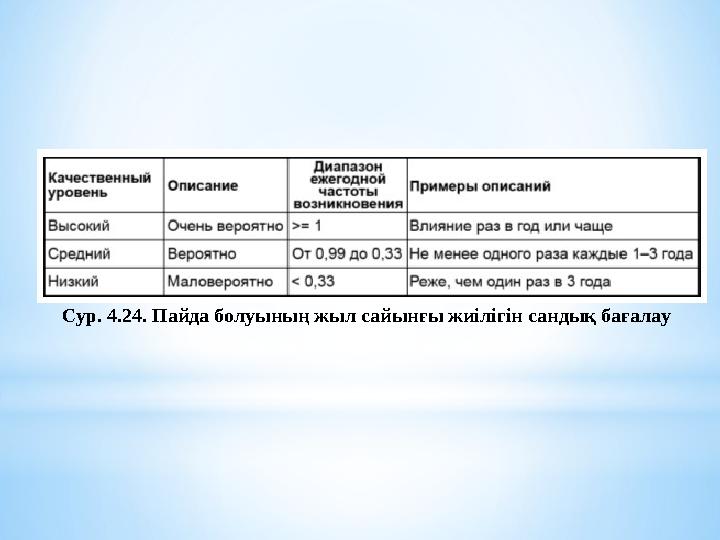 | Качественный уровень | Описание | Диапазон ежегодной частоты возникновения | Примеры описаний |
|---|---|---|---|
| Высокий | Очень вероятно | >= 1 | Влияние раз в год или чаще |
| Средний | Вероятно | От 0,99 до 0,33 | Не менее одного раза каждые 1–3 года |
| Низкий | Маловероятно | < 0,33 | Реже, чем один раз в 3 года |

Сур. 4.24. Пайда болуының жыл сайынғы жиілігін сандық бағалау